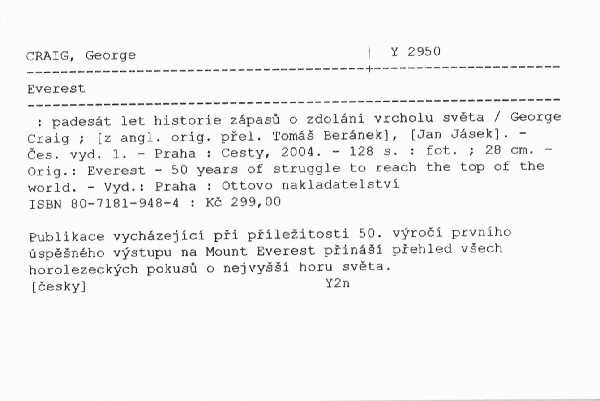 CRAIG, George | Y 2950

Everest

: padesát let historie zápasů o zdolání vrcholu světa / George Craig ; [z angl. orig. přel. Tomáš Beránek], [Jan Jásek]. - Čes. vyd. 1. - Praha : Cesty, 2004. - 128 s. : fot. ; 28 cm. - Orig.: Everest - 50 years of struggle to reach the top of the world. - Vyd.: Praha : Ottovo nakladatelství
ISBN 80-7181-948-4 : Kč 299,00

Publikace vycházející při příležitosti 50. výročí prvního úspěšného výstupu na Mount Everest přináší přehled všech horolezeckých pokusů o nejvyšší horu světa.
[česky] Y2n